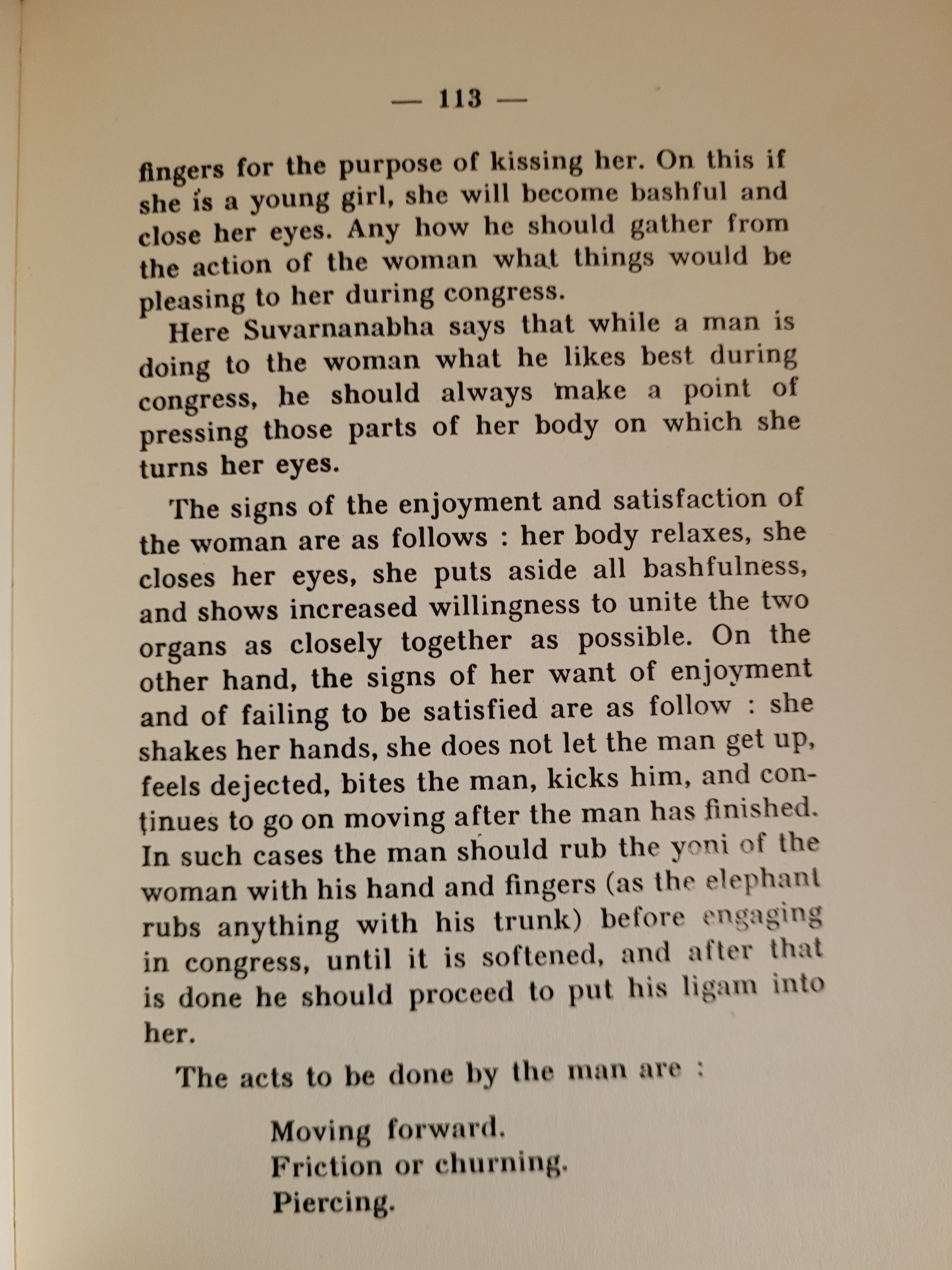 — 113 —

fingers for the purpose of kissing her. On this if she is a young girl, she will become bashful and close her eyes. Any how he should gather from the action of the woman what things would be pleasing to her during congress.

Here Suvarnanabha says that while a man is doing to the woman what he likes best during congress, he should always make a point of pressing those parts of her body on which she turns her eyes.

The signs of the enjoyment and satisfaction of the woman are as follows : her body relaxes, she closes her eyes, she puts aside all bashfulness, and shows increased willingness to unite the two organs as closely together as possible. On the other hand, the signs of her want of enjoyment and of failing to be satisfied are as follow : she shakes her hands, she does not let the man get up, feels dejected, bites the man, kicks him, and continues to go on moving after the man has finished. In such cases the man should rub the yoni of the woman with his hand and fingers (as the elephant rubs anything with his trunk) before engaging in congress, until it is softened, and after that is done he should proceed to put his ligam into her.

The acts to be done by the man are :

Moving forward.
Friction or churning.
Piercing.